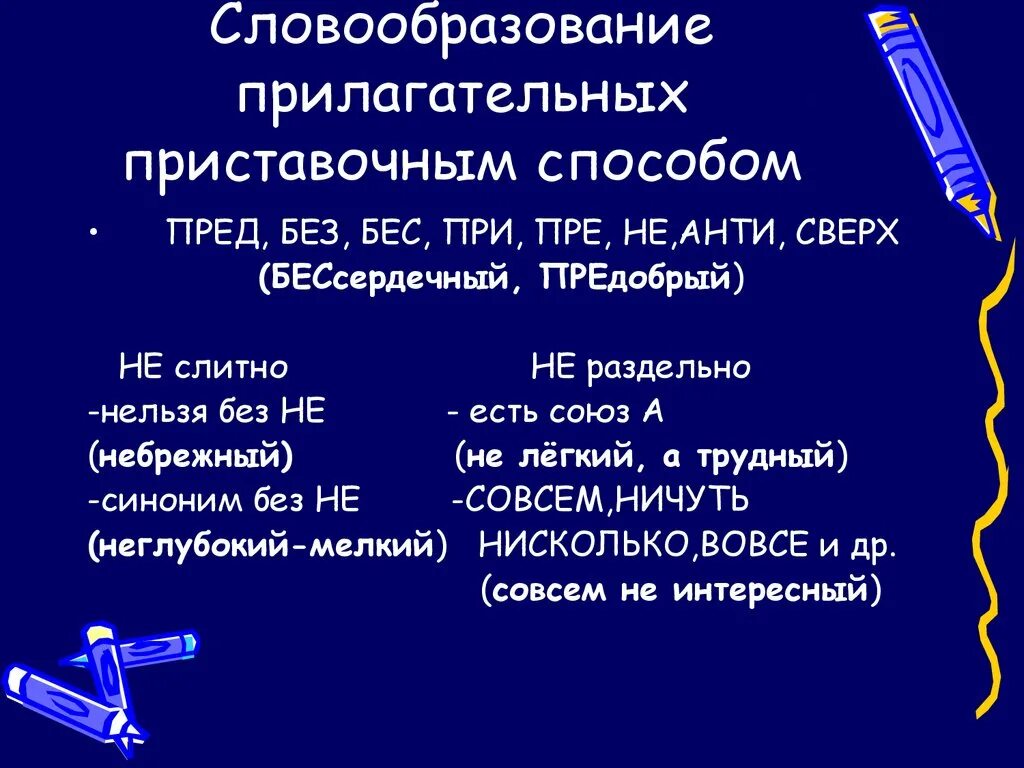 Словообразование прилагательных приставочным способом

• ПРЕД, БЕЗ, БЕС, ПРИ, ПРЕ, НЕ,АНТИ, СВЕРХ (БЕСсердечный, ПРЕдобрый)

НЕ слитно

-нельзя без НЕ
(небрежный)
-синоним без НЕ
(неглубокий-мелкий)

НЕ раздельно

- есть союз А
(не лёгкий, а трудный)
-СОВСЕМ,НИЧУТЬ
НИСКОЛЬКО,ВОВСЕ и др.
(совсем не интересный)